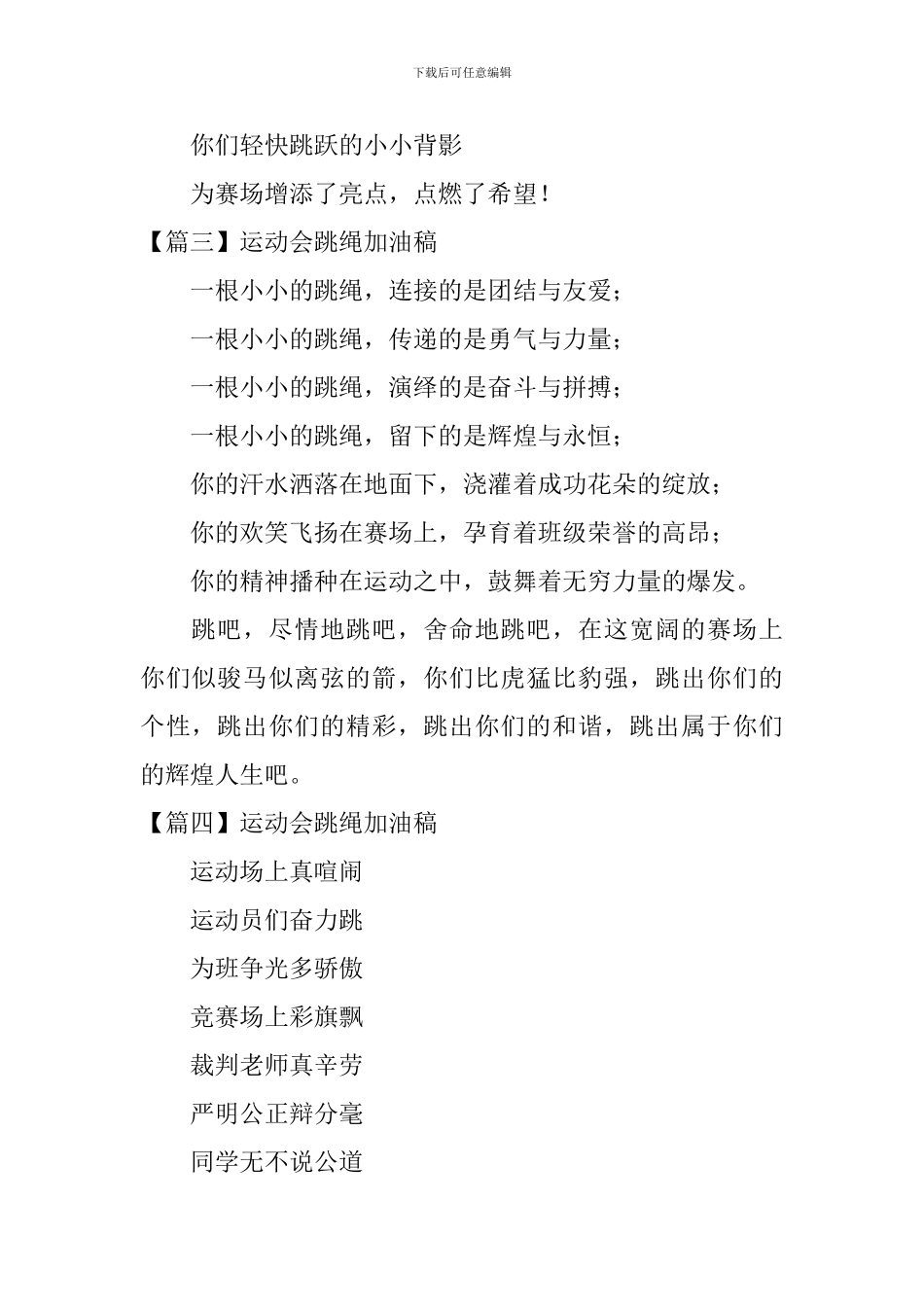 下载后可任意编辑

你们轻快跳跃的小小背影

为赛场增添了亮点，点燃了希望！

【篇三】运动会跳绳加油稿

一根小小的跳绳，连接的是团结与友爱；

一根小小的跳绳，传递的是勇气与力量；

一根小小的跳绳，演绎的是奋斗与拼搏；

一根小小的跳绳，留下的是辉煌与永恒；

你的汗水洒落在地面下，浇灌着成功花朵的绽放；

你的欢笑飞扬在赛场上，孕育着班级荣誉的高昂；

你的精神播种在运动之中，鼓舞着无穷力量的爆发。

跳吧，尽情地跳吧，舍命地跳吧，在这宽阔的赛场上你们似骏马似离弦的箭，你们比虎猛比豹强，跳出你们的个性，跳出你们的精彩，跳出你们的和谐，跳出属于你们的辉煌人生吧。

【篇四】运动会跳绳加油稿

运动场上真喧闹

运动员们奋力跳

为班争光多骄傲

竞赛场上彩旗飘

裁判老师真辛劳

严明公正辩分毫

同学无不说公道